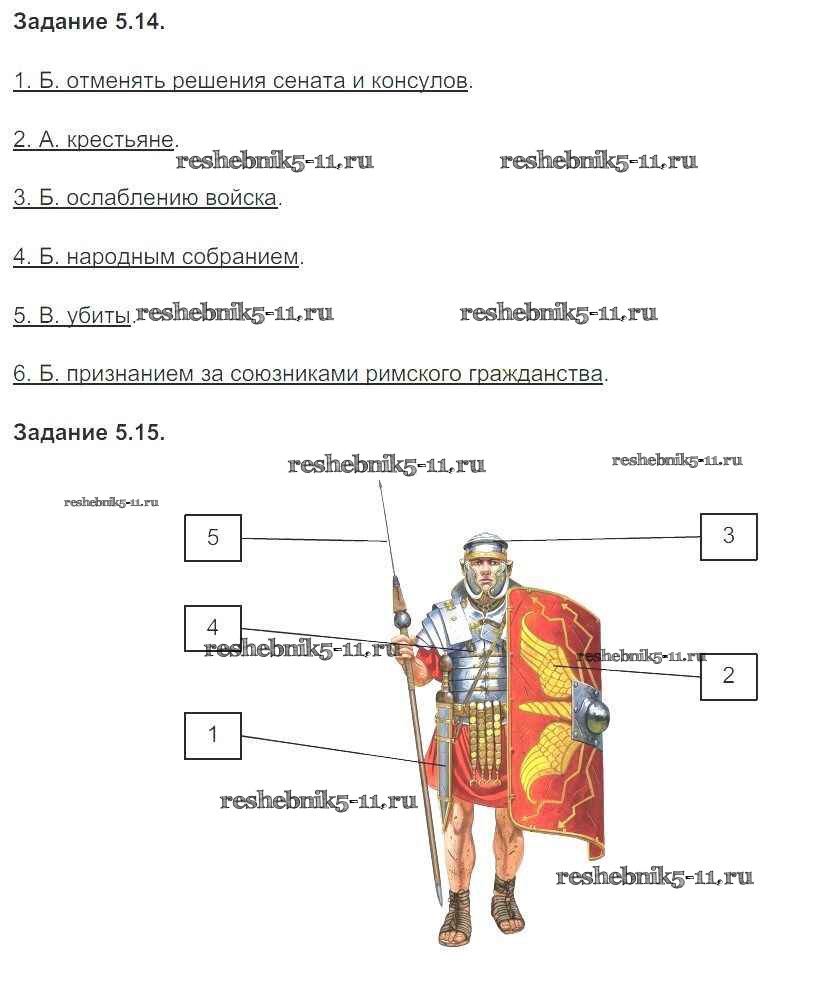 Задание 5.14.

1. Б. отменять решения сената и консулов.

2. А. крестьяне.

reshebnik5-11.ru reshebnik5-11.ru

3. Б. ослаблению войска.

4. Б. народным собранием.

5. В. убиты. reshebnik5-11.ru reshebnik5-11.ru

6. Б. признанием за союзниками римского гражданства.

Задание 5.15.

reshebnik5-11.ru

reshebnik5-11.ru

reshebnik5-11.ru

5

3

4

reshebnik5-11.ru

reshebnik5-11.ru

2

1

reshebnik5-11.ru

reshebnik5-11.ru